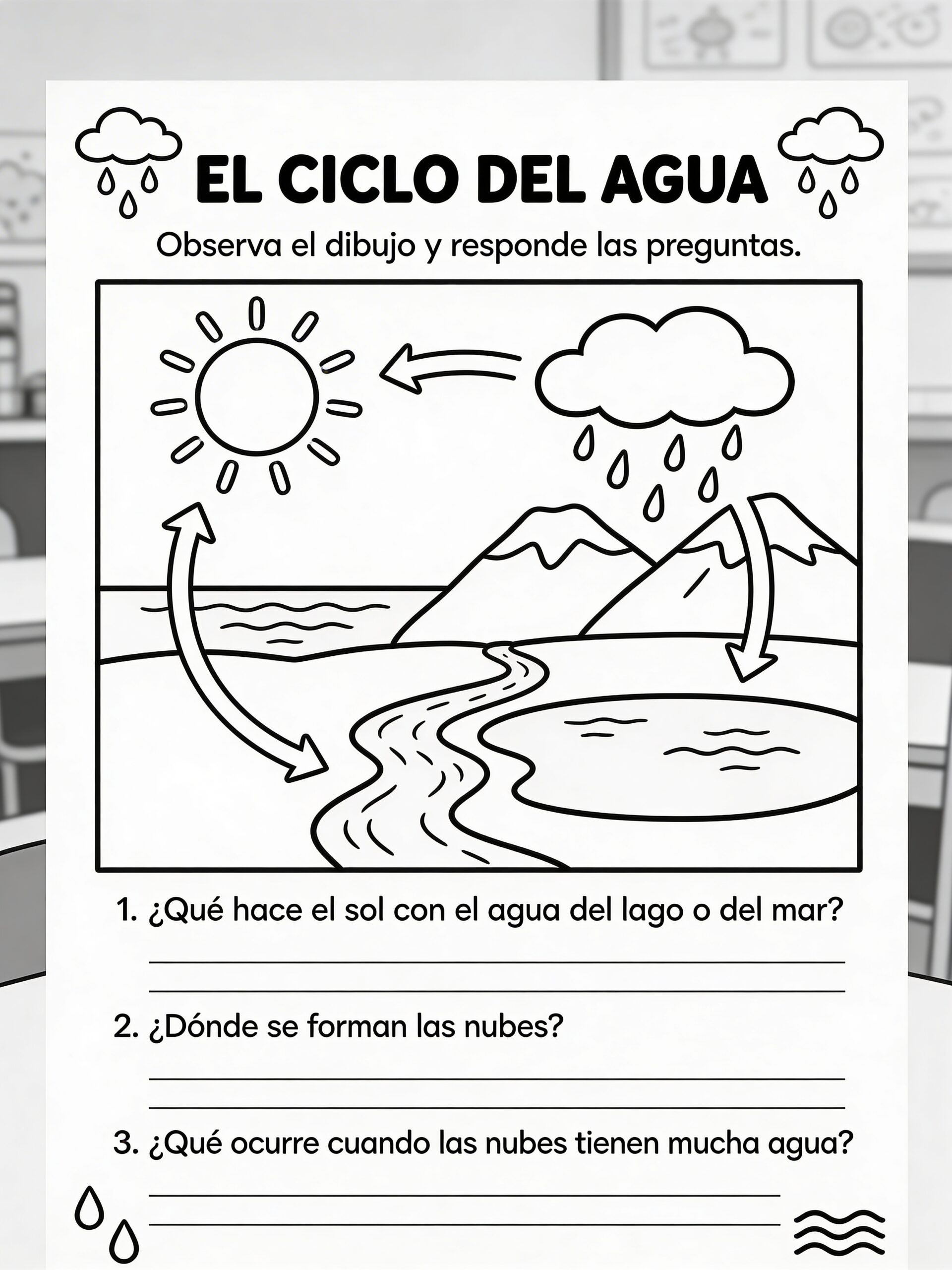 EL CICLO DEL AGUA

Observa el dibujo y responde las preguntas.

1. ¿Qué hace el sol con el agua del lago o del mar?

____
____

2. ¿Dónde se forman las nubes?

____
____

3. ¿Qué ocurre cuando las nubes tienen mucha agua?

____
____